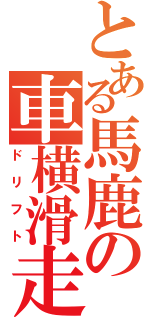 とある馬鹿の車横滑走
ドリフト